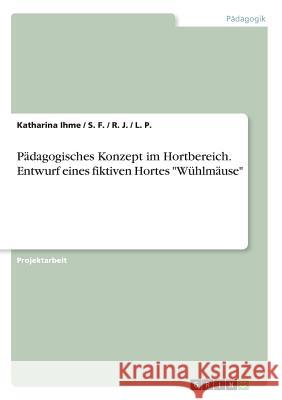 Pädagogik

Katharina Ihme / S. F. / R. J. / L. P.

Pädagogisches Konzept im Hortbereich. Entwurf eines fiktiven Hortes "Wühlmäuse"

Projektarbeit

Kraina Książek